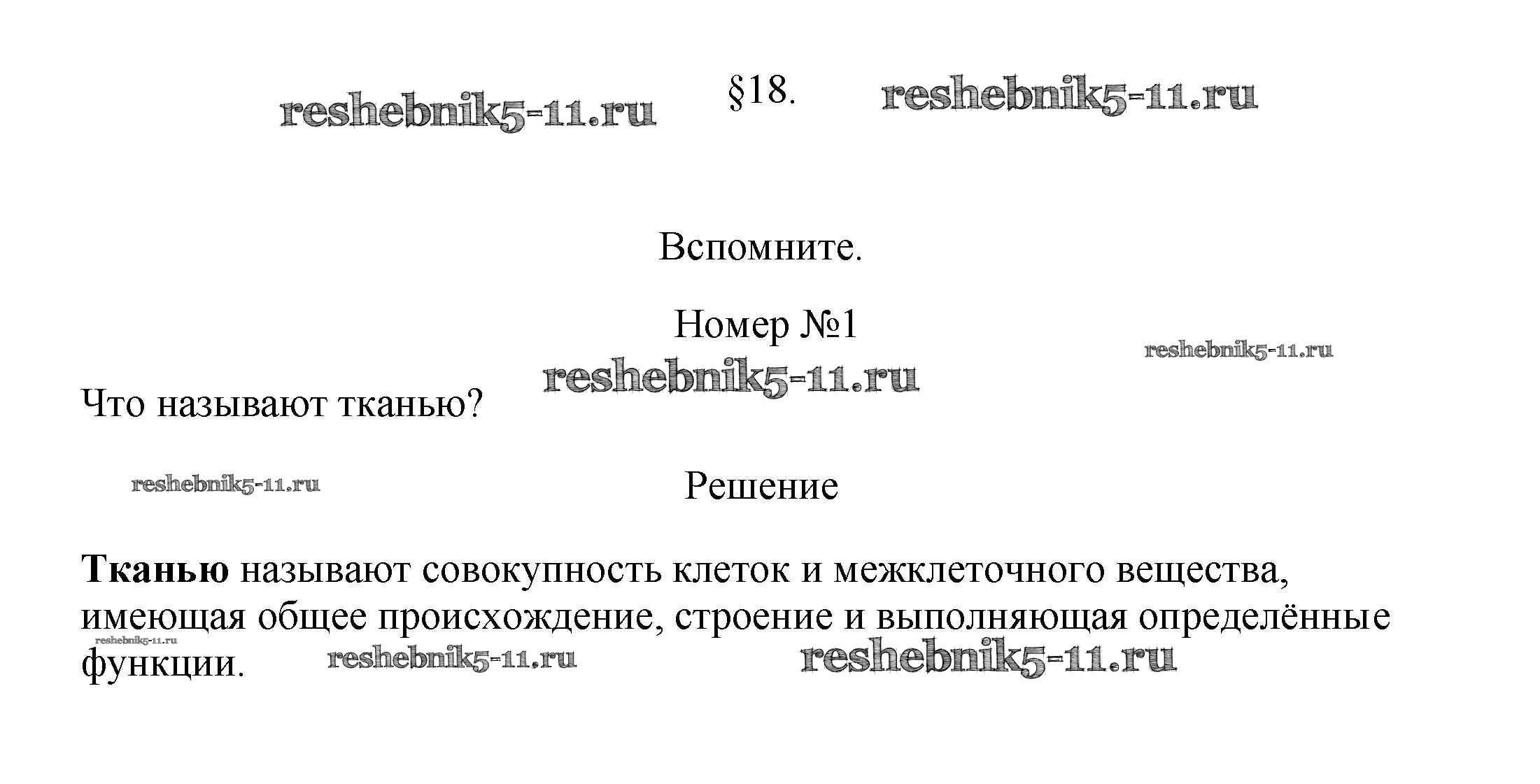 reshebnik5-11.ru §18. reshebnik5-11.ru

Вспомните.

Номер №1

reshebnik5-11.ru

reshebnik5-11.ru

Что называют тканью?

reshebnik5-11.ru

Решение

Тканью называют совокупность клеток и межклеточного вещества, имеющая общее происхождение, строение и выполняющая определённые функции.

reshebnik5-11.ru reshebnik5-11.ru reshebnik5-11.ru